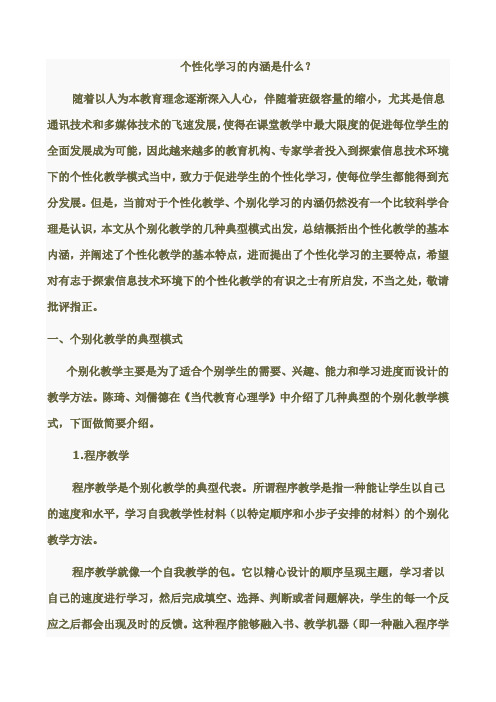 个性化学习的内涵是什么？

随着以人为本教育理念逐渐深入人心，伴随着班级容量的缩小，尤其是信息通讯技术和多媒体技术的飞速发展，使得在课堂教学中最大限度的促进每位学生的全面发展成为可能，因此越来越多的教育机构、专家学者投入到探索信息技术环境下的个性化教学模式当中，致力于促进学生的个性化学习，使每位学生都能得到充分发展。但是，当前对于个性化教学、个别化学习的内涵仍然没有一个比较科学合理是认识，本文从个别化教学的几种典型模式出发，总结概括出个性化教学的基本内涵，并阐述了个性化教学的基本特点，进而提出了个性化学习的主要特点，希望对有志于探索信息技术环境下的个性化教学的有识之士有所启发，不当之处，敬请批评指正。

一、个别化教学的典型模式

个别化教学主要是为了适合个别学生的需要、兴趣、能力和学习进度而设计的教学方法。陈琦、刘儒德在《当代教育心理学》中介绍了几种典型的个别化教学模式，下面做简要介绍。

1.程序教学

程序教学是个别化教学的典型代表。所谓程序教学是指一种能让学生以自己的速度和水平，学习自我教学性材料（以特定顺序和小步子安排的材料）的个别化教学方法。

程序教学就像一个自我教学的包。它以精心设计的顺序呈现主题，学习者以自己的速度进行学习，然后完成填空、选择、判断或者问题解决，学生的每一个反应之后都会出现及时的反馈。这种程序能够融入书、教学机器（即一种融入程序学